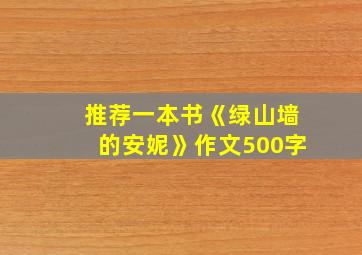 推荐一本书《绿山墙的安妮》作文500字